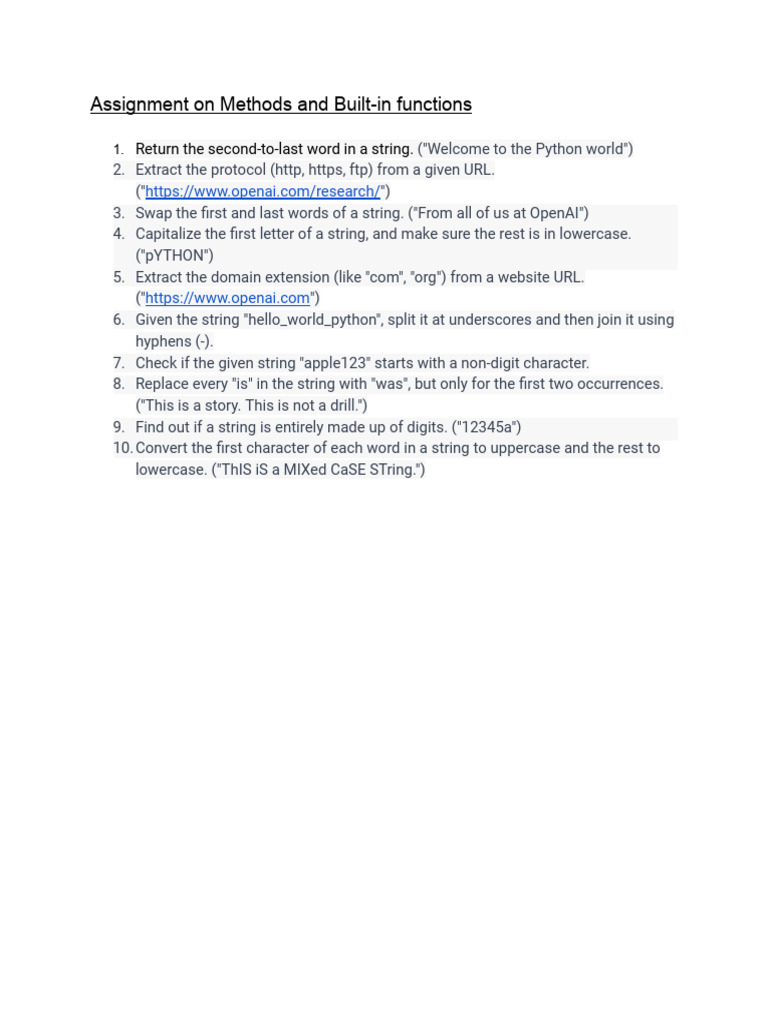 Assignment on Methods and Built-in functions

1. Return the second-to-last word in a string. ("Welcome to the Python world")
2. Extract the protocol (http, https, ftp) from a given URL. ("https://www.openai.com/research/")
3. Swap the first and last words of a string. ("From all of us at OpenAI")
4. Capitalize the first letter of a string, and make sure the rest is in lowercase. ("pYTHON")
5. Extract the domain extension (like "com", "org") from a website URL. ("https://www.openai.com")
6. Given the string "hello_world_python", split it at underscores and then join it using hyphens (-).
7. Check if the given string "apple123" starts with a non-digit character.
8. Replace every "is" in the string with "was", but only for the first two occurrences. ("This is a story. This is not a drill.")
9. Find out if a string is entirely made up of digits. ("12345a")
10. Convert the first character of each word in a string to uppercase and the rest to lowercase. ("ThIS iS a MIXed CaSE STring.")